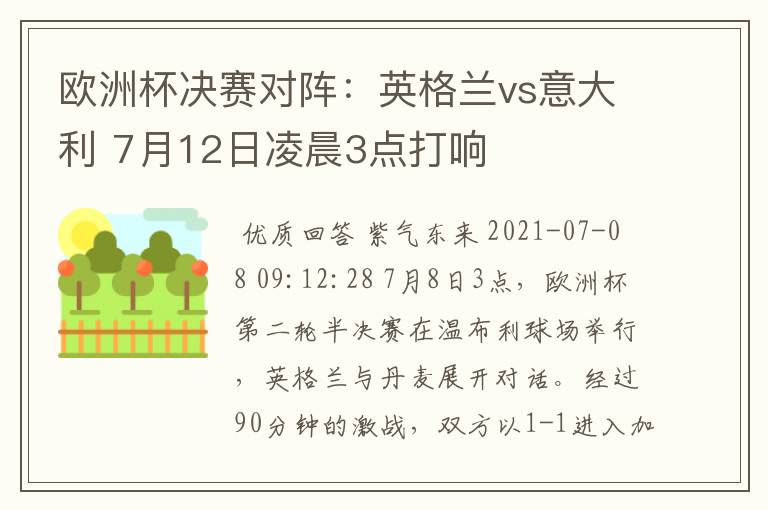 欧洲杯决赛对阵：英格兰vs意大利 7月12日凌晨3点打响

优质回答 紫气东来 2021-07-08 09:12:28 7月8日3点，欧洲杯第二轮半决赛在温布利球场举行，英格兰与丹麦展开对话。经过90分钟的激战，双方以1-1进入加